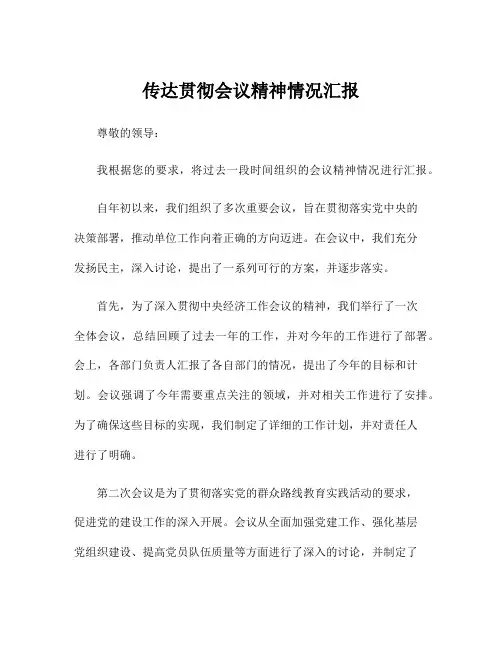 传达贯彻会议精神情况汇报

尊敬的领导：

我根据您的要求，将过去一段时间组织的会议精神情况进行汇报。

自年初以来，我们组织了多次重要会议，旨在贯彻落实党中央的决策部署，推动单位工作向着正确的方向迈进。在会议中，我们充分发扬民主，深入讨论，提出了一系列可行的方案，并逐步落实。

首先，为了深入贯彻中央经济工作会议的精神，我们举行了一次全体会议，总结回顾了过去一年的工作，并对今年的工作进行了部署。会上，各部门负责人汇报了各自部门的情况，提出了今年的目标和计划。会议强调了今年需要重点关注的领域，并对相关工作进行了安排。为了确保这些目标的实现，我们制定了详细的工作计划，并对责任人进行了明确。

第二次会议是为了贯彻落实党的群众路线教育实践活动的要求，促进党的建设工作的深入开展。会议从全面加强党建工作、强化基层党组织建设、提高党员队伍质量等方面进行了深入的讨论，并制定了